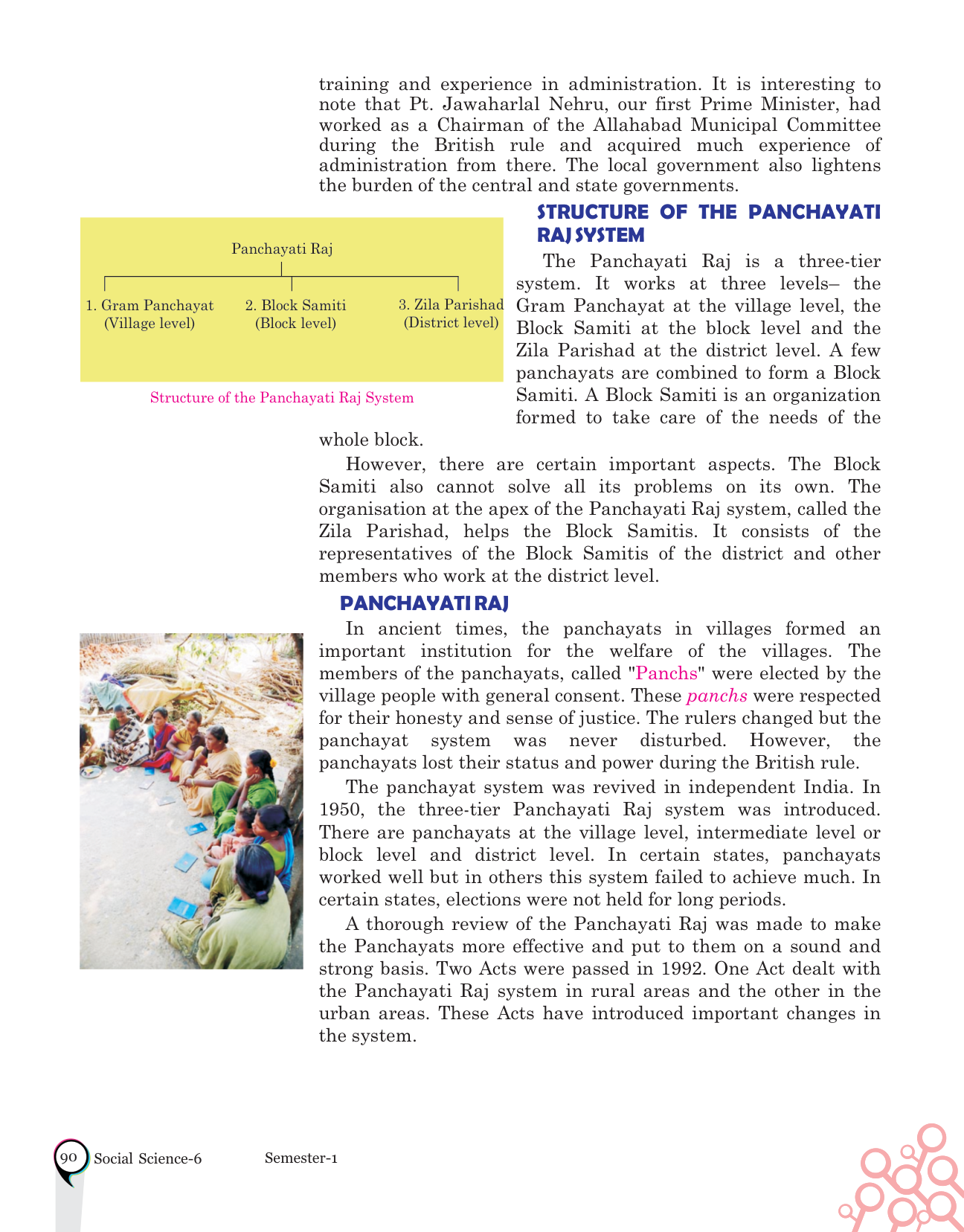 training and experience in administration. It is interesting to note that Pt. Jawaharlal Nehru, our first Prime Minister, had worked as a Chairman of the Allahabad Municipal Committee during the British rule and acquired much experience of administration from there. The local government also lightens the burden of the central and state governments.

Panchayati Raj

1. Gram Panchayat (Village level)
2. Block Samiti (Block level)
3. Zila Parishad (District level)

Structure of the Panchayati Raj System

STRUCTURE OF THE PANCHAYATI RAJ SYSTEM

The Panchayati Raj is a three-tier system. It works at three levels– the Gram Panchayat at the village level, the Block Samiti at the block level and the Zila Parishad at the district level. A few panchayats are combined to form a Block Samiti. A Block Samiti is an organization formed to take care of the needs of the whole block.

However, there are certain important aspects. The Block Samiti also cannot solve all its problems on its own. The organisation at the apex of the Panchayati Raj system, called the Zila Parishad, helps the Block Samitis. It consists of the representatives of the Block Samitis of the district and other members who work at the district level.

PANCHAYATI RAJ

In ancient times, the panchayats in villages formed an important institution for the welfare of the villages. The members of the panchayats, called "Panchs" were elected by the village people with general consent. These panchs were respected for their honesty and sense of justice. The rulers changed but the panchayat system was never disturbed. However, the panchayats lost their status and power during the British rule.

The panchayat system was revived in independent India. In 1950, the three-tier Panchayati Raj system was introduced. There are panchayats at the village level, intermediate level or block level and district level. In certain states, panchayats worked well but in others this system failed to achieve much. In certain states, elections were not held for long periods.

A thorough review of the Panchayati Raj was made to make the Panchayats more effective and put to them on a sound and strong basis. Two Acts were passed in 1992. One Act dealt with the Panchayati Raj system in rural areas and the other in the urban areas. These Acts have introduced important changes in the system.

90 Social Science-6 Semester-1